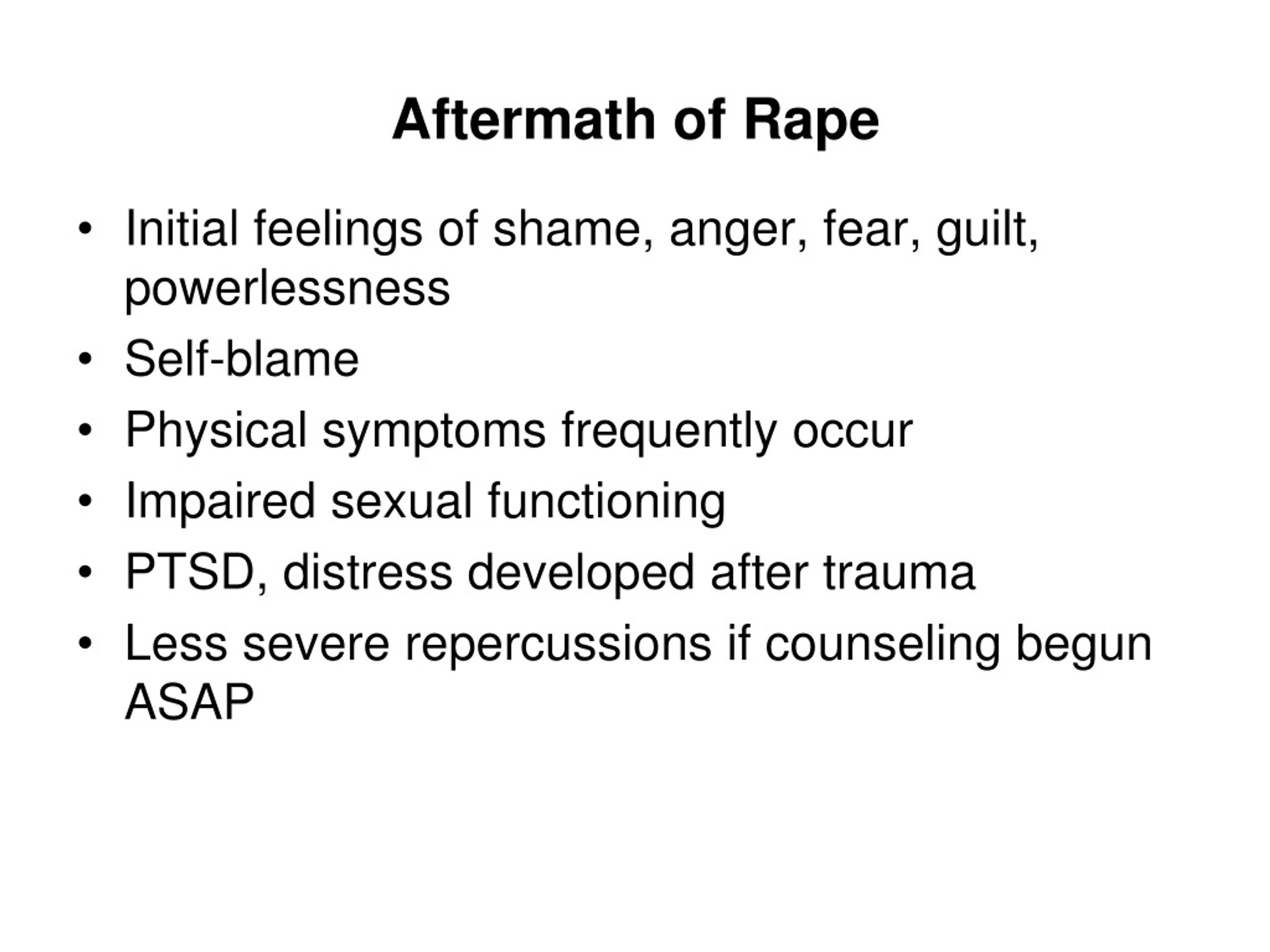 Aftermath of Rape

• Initial feelings of shame, anger, fear, guilt, powerlessness
• Self-blame
• Physical symptoms frequently occur
• Impaired sexual functioning
• PTSD, distress developed after trauma
• Less severe repercussions if counseling begun ASAP